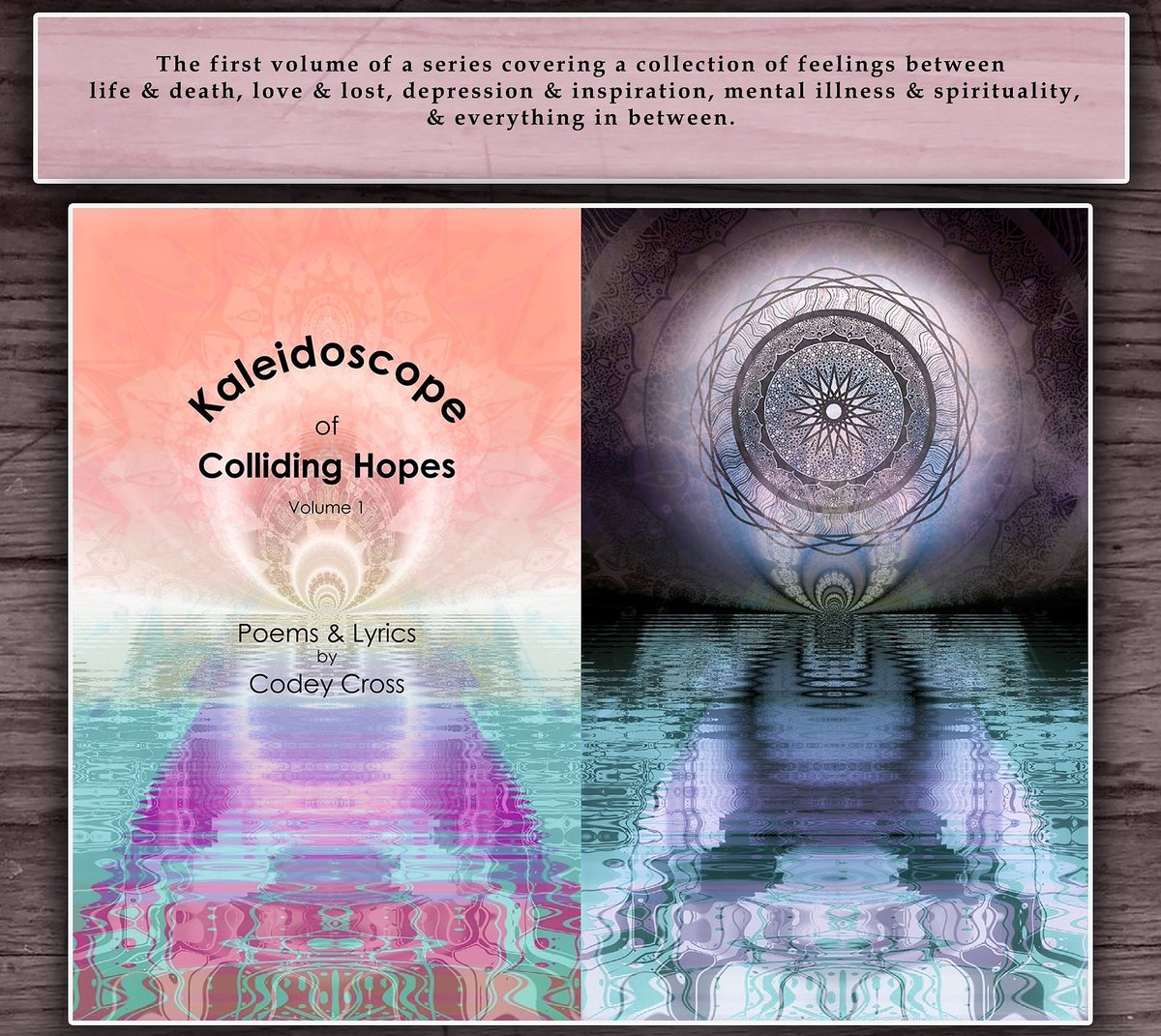 The first volume of a series covering a collection of feelings between life & death, love & lost, depression & inspiration, mental illness & spirituality, & everything in between.

Kaleidoscope
of
Colliding Hopes
Volume 1

Poems & Lyrics
by
Codey Cross